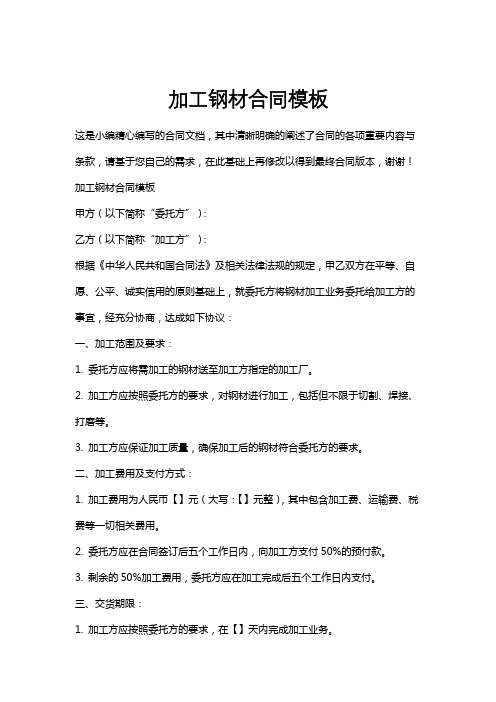 加工钢材合同模板

这是小编精心编写的合同文档，其中清晰明确的阐述了合同的各项重要内容与条款，请基于您自己的需求，在此基础上再修改以得到最终合同版本，谢谢！

加工钢材合同模板

甲方（以下简称“委托方”）：

乙方（以下简称“加工方”）：

根据《中华人民共和国合同法》及相关法律法规的规定，甲乙双方在平等、自愿、公平、诚实信用的原则基础上，就委托方将钢材加工业务委托给加工方的事宜，经充分协商，达成如下协议：

一、加工范围及要求：

1. 委托方应将需加工的钢材送至加工方指定的加工厂。

2. 加工方应按照委托方的要求，对钢材进行加工，包括但不限于切割、焊接、打磨等。

3. 加工方应保证加工质量，确保加工后的钢材符合委托方的要求。

二、加工费用及支付方式：

1. 加工费用为人民币【】元（大写：【】元整），其中包含加工费、运输费、税费等一切相关费用。

2. 委托方应在合同签订后五个工作日内，向加工方支付 50%的预付款。

3. 剩余的 50%加工费用，委托方应在加工完成后五个工作日内支付。

三、交货期限：

1. 加工方应按照委托方的要求，在【】天内完成加工业务。